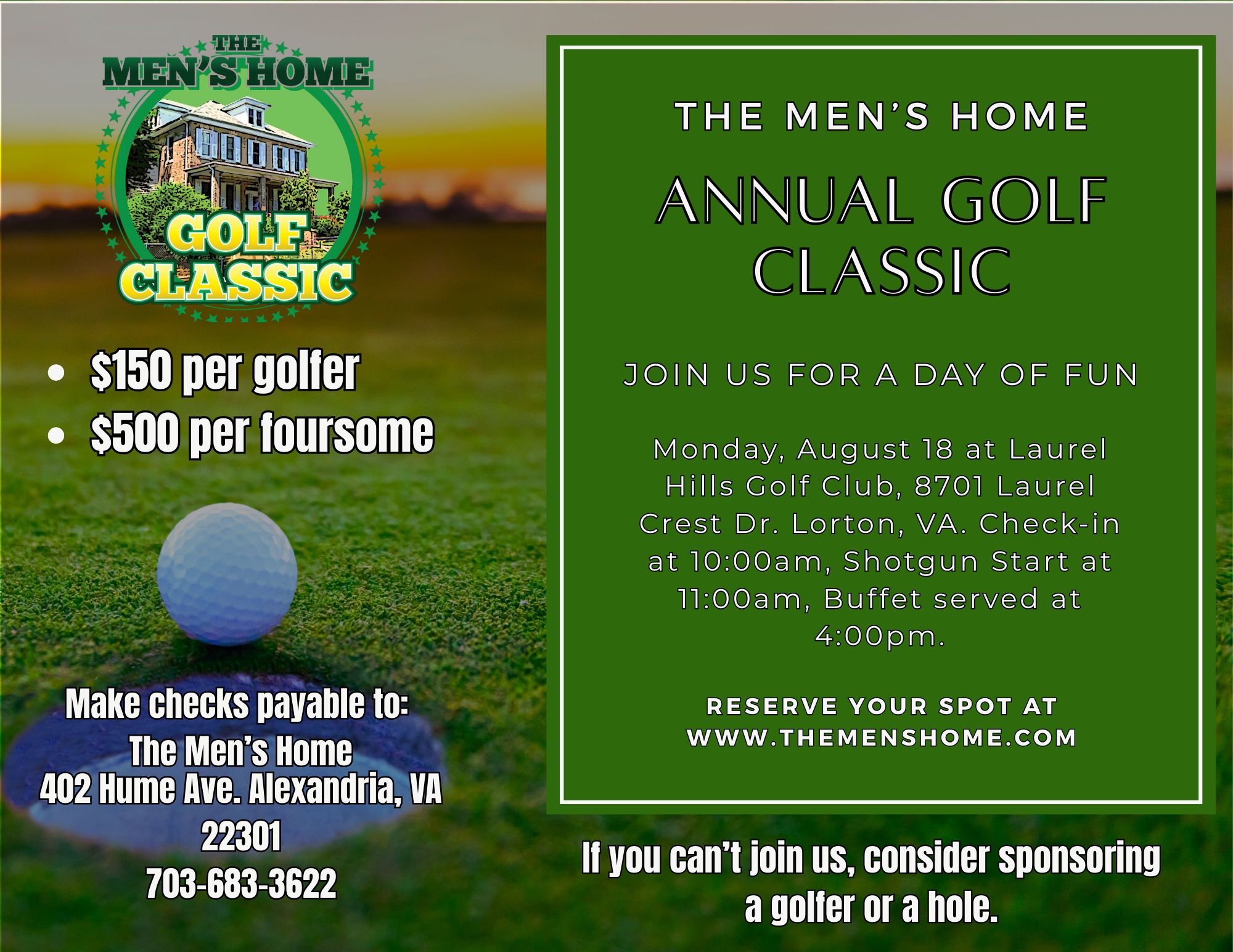 THE MEN'S HOME
GOLF CLASSIC

- $150 per golfer
- $500 per foursome

Make checks payable to:
The Men's Home
402 Hume Ave. Alexandria, VA 22301
703-683-3622

THE MEN'S HOME

ANNUAL GOLF CLASSIC

JOIN US FOR A DAY OF FUN

Monday, August 18 at Laurel Hills Golf Club, 8701 Laurel Crest Dr. Lorton, VA. Check-in at 10:00am, Shotgun Start at 11:00am, Buffet served at 4:00pm.

RESERVE YOUR SPOT AT WWW.THEMENSHOME.COM

If you can't join us, consider sponsoring a golfer or a hole.